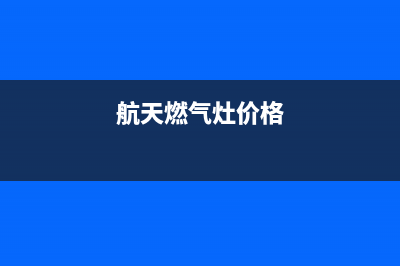 航天燃气灶价格